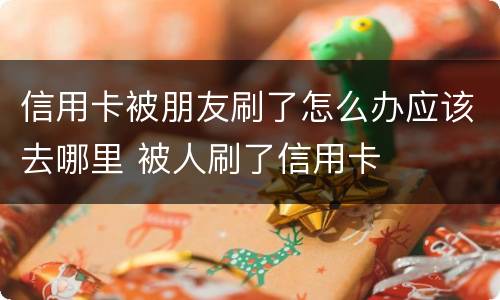 信用卡被朋友刷了怎么办应该去哪里 被人刷了信用卡